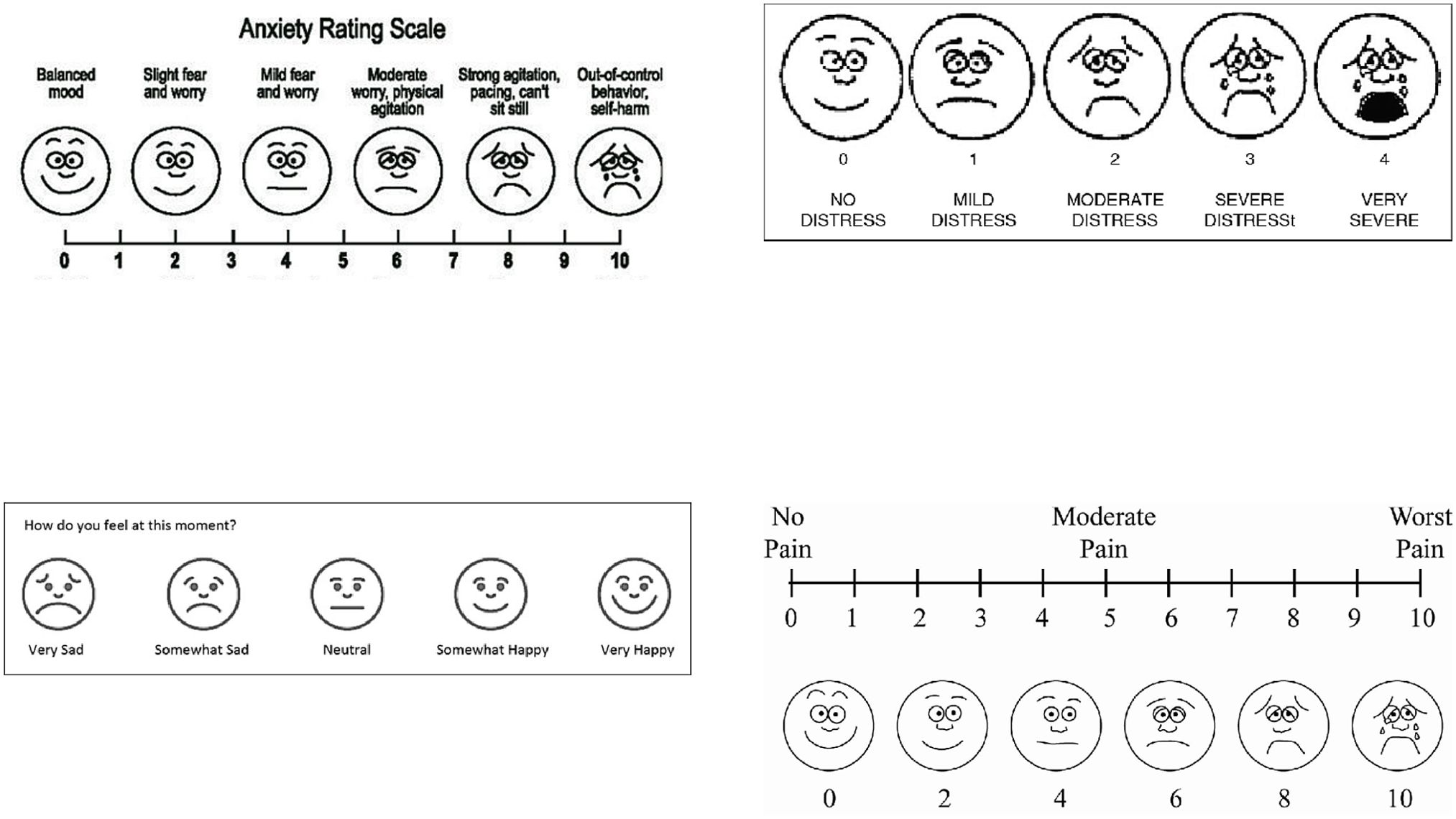 Anxiety Rating Scale

Balanced mood

Slight fear and worry

Mild fear and worry

Moderate worry, physical agitation

Strong agitation, pacing, can't sit still

Out-of-control behavior, self-harm

0 1 2 3 4 5 6 7 8 9 10

0 NO DISTRESS

1 MILD DISTRESS

2 MODERATE DISTRESS

3 SEVERE DISTRESSt

4 VERY SEVERE

How do you feel at this moment?

Very Sad

Somewhat Sad

Neutral

Somewhat Happy

Very Happy

No Pain

Moderate Pain

Worst Pain

0 1 2 3 4 5 6 7 8 9 10

0 2 4 6 8 10